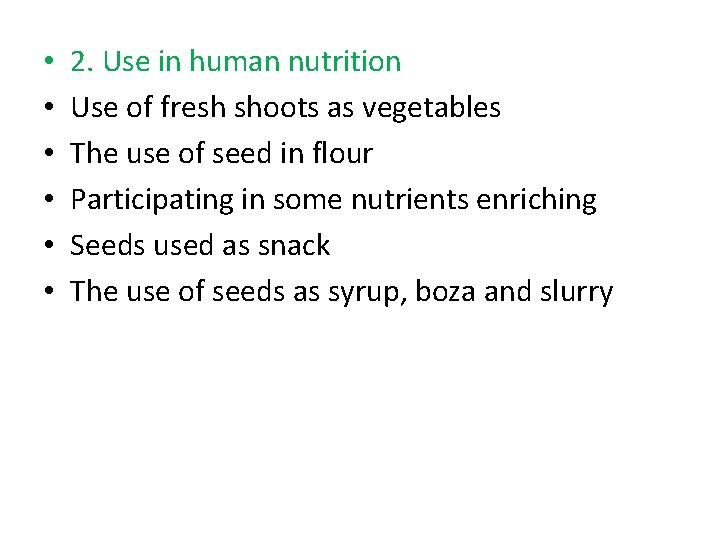 • 2. Use in human nutrition
• Use of fresh shoots as vegetables
• The use of seed in flour
• Participating in some nutrients enriching
• Seeds used as snack
• The use of seeds as syrup, boza and slurry